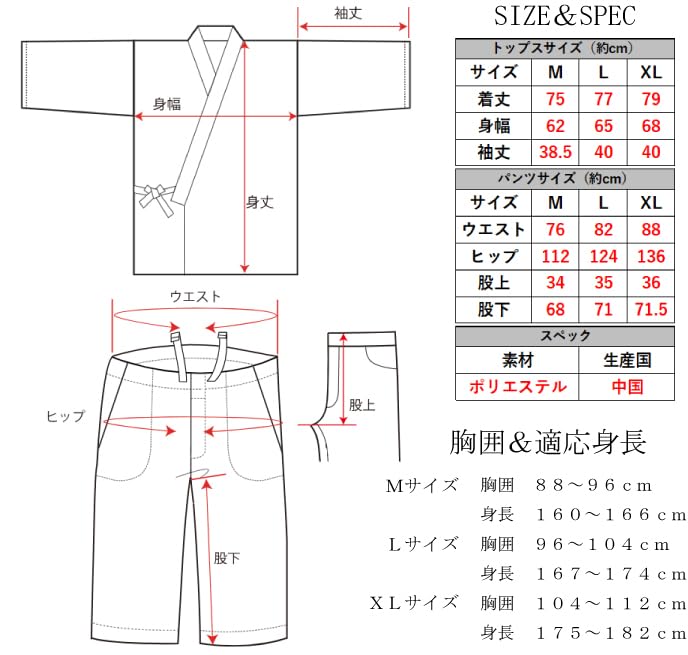 袖丈

身幅

身丈

ウエスト

ヒップ

股上

股下

SIZE＆SPEC

| トップスサイズ（約cm） | | | |
|---|---|---|---|
| サイズ | M | L | XL |
| 着丈 | 75 | 77 | 79 |
| 身幅 | 62 | 65 | 68 |
| 袖丈 | 38.5 | 40 | 40 |

| パンツサイズ（約cm） | | | |
|---|---|---|---|
| サイズ | M | L | XL |
| ウエスト | 76 | 82 | 88 |
| ヒップ | 112 | 124 | 136 |
| 股上 | 34 | 35 | 36 |
| 股下 | 68 | 71 | 71.5 |

| スペック | |
|---|---|
| 素材 | 生産国 |
| ポリエステル | 中国 |

胸囲＆適応身長

Mサイズ 胸囲 ８８～９６ｃｍ

身長 １６０～１６６ｃｍ

Ｌサイズ 胸囲 ９６～１０４ｃｍ

身長 １６７～１７４ｃｍ

ＸＬサイズ 胸囲 １０４～１１２ｃｍ

身長 １７５～１８２ｃｍ